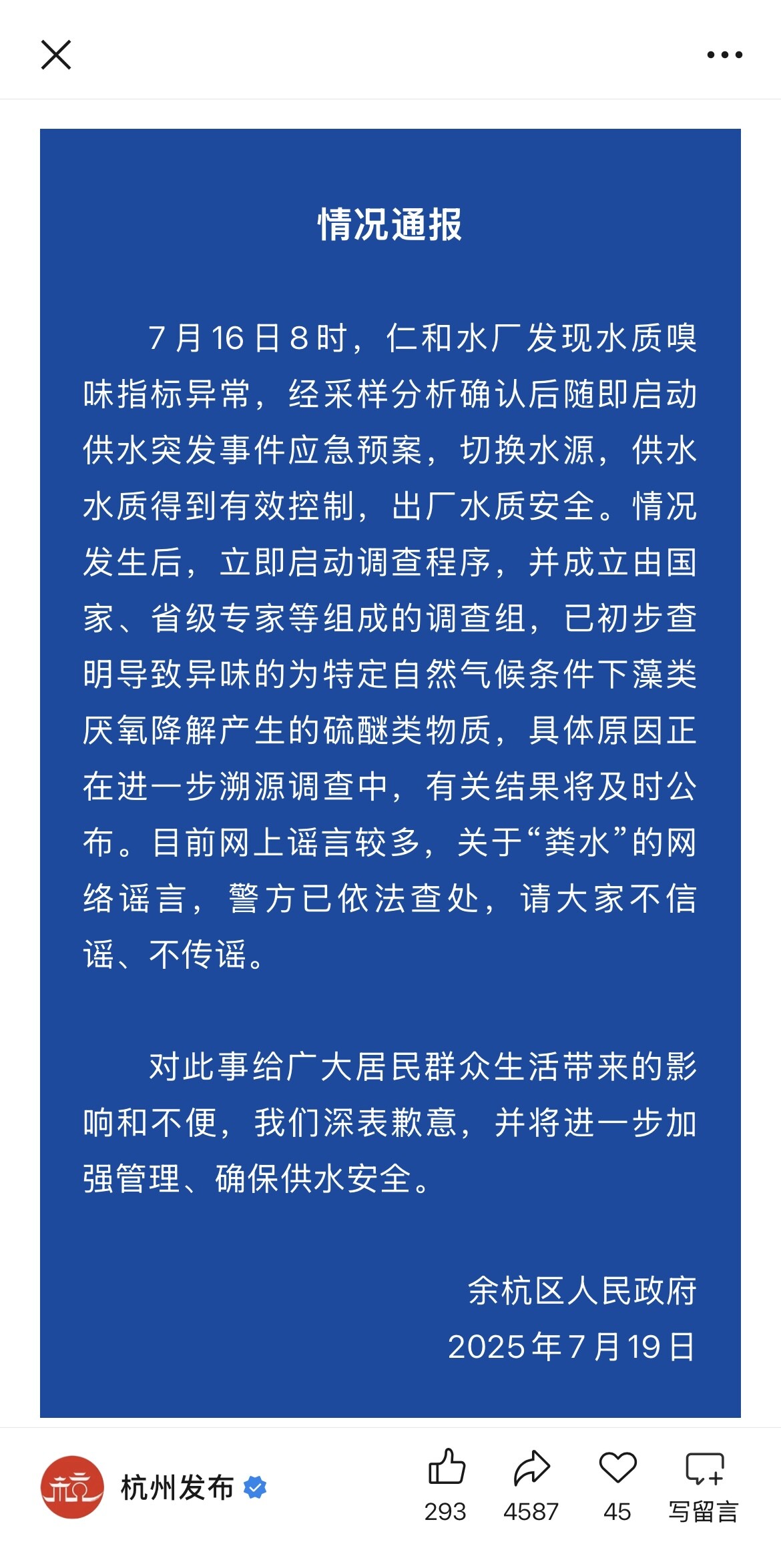 情况通报

7月16日8时，仁和水厂发现水质嗅味指标异常，经采样分析确认后随即启动供水突发事件应急预案，切换水源，供水水质得到有效控制，出厂水质安全。情况发生后，立即启动调查程序，并成立由国家、省级专家等组成的调查组，已初步查明导致异味的为特定自然气候条件下藻类厌氧降解产生的硫醚类物质，具体原因正在进一步溯源调查中，有关结果将及时公布。目前网上谣言较多，关于“粪水”的网络谣言，警方已依法查处，请大家不信谣、不传谣。

对此事给广大居民群众生活带来的影响和不便，我们深表歉意，并将进一步加强管理、确保供水安全。

余杭区人民政府
2025年7月19日

杭州发布
293
4587
45
写留言